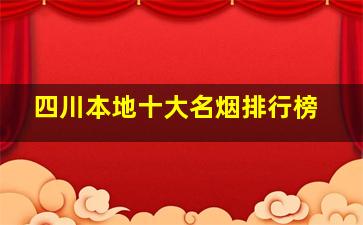 四川本地十大名烟排行榜